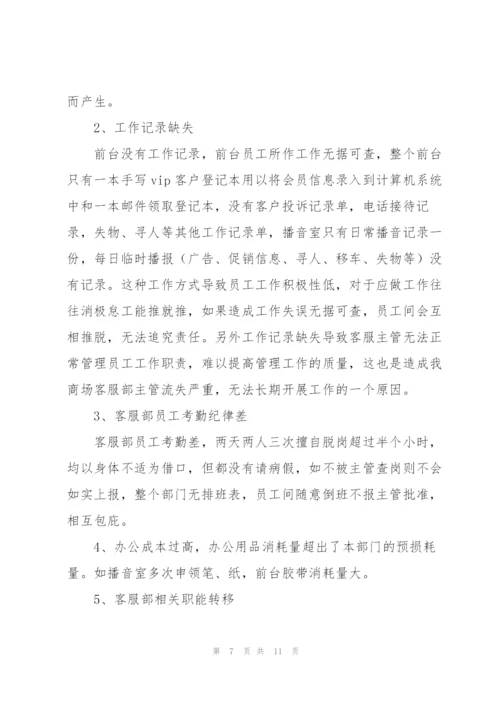 而产生。

2、工作记录缺失

前台没有工作记录，前台员工所作工作无据可查，整个前台只有一本手写 vip 客户登记本用以将会员信息录入到计算机系统中和一本邮件领取登记本，没有客户投诉记录单，电话接待记录，失物、寻人等其他工作记录单，播音室只有日常播音记录一份，每日临时播报（广告、促销信息、寻人、移车、失物等）没有记录。这种工作方式导致员工工作积极性低，对于应做工作往往消极怠工能推就推，如果造成工作失误无据可查，员工间会互相推脱，无法追究责任。另外工作记录缺失导致客服主管无法正常管理员工工作职责，难以提高管理工作的质量，这也是造成我商场客服部主管流失严重，无法长期开展工作的一个原因。

3、客服部员工考勤纪律差

客服部员工考勤差，两天两人三次擅自脱岗超过半个小时，均以身体不适为借口，但都没有请病假，如不被主管查岗则不会如实上报，整个部门无排班表，员工间随意倒班不报主管批准，相互包庇。

4、办公成本过高，办公用品消耗量超出了本部门的预损耗量。如播音室多次申领笔、纸，前台胶带消耗量大。

5、客服部相关职能转移

第 7 页 共 11 页